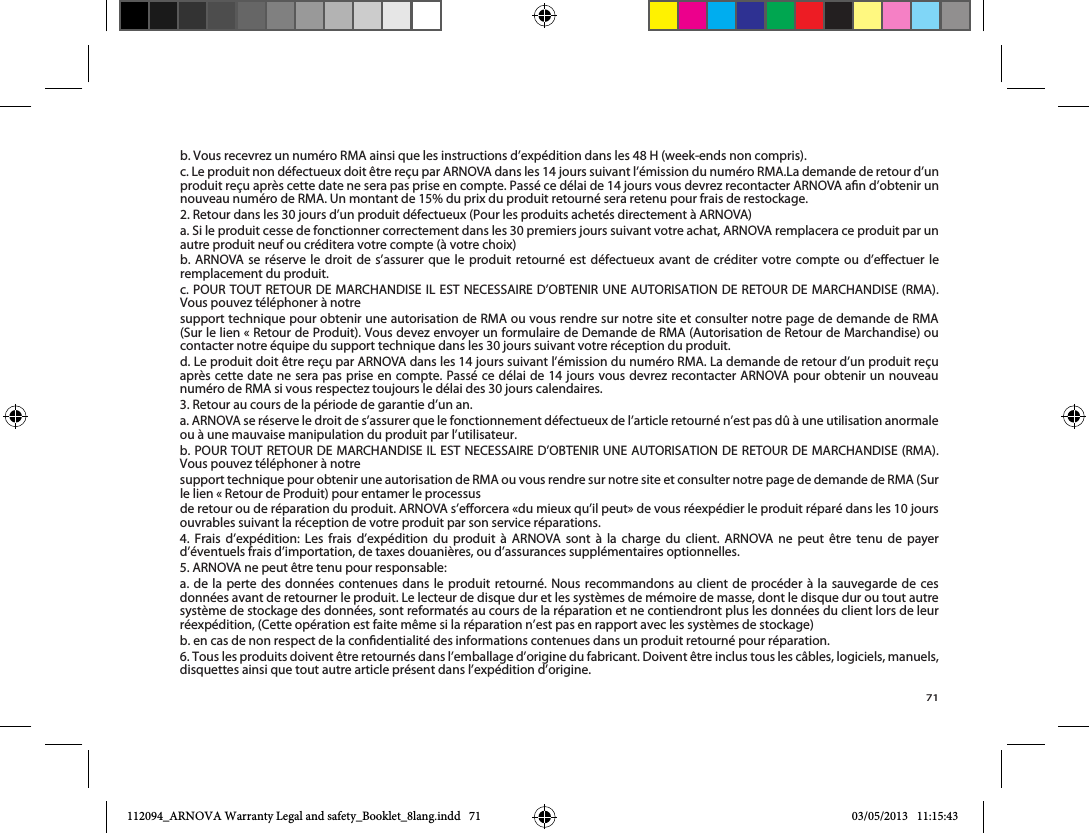 b. Vous recevrez un numéro RMA ainsi que les instructions d'expédition dans les 48 H (week-ends non compris).

c. Le produit non défectueux doit être reçu par ARNOVA dans les 14 jours suivant l'émission du numéro RMA.La demande de retour d'un produit reçu après cette date ne sera pas prise en compte. Passé ce délai de 14 jours vous devrez recontacter ARNOVA afin d'obtenir un nouveau numéro de RMA. Un montant de 15% du prix du produit retourné sera retenu pour frais de restockage.

2. Retour dans les 30 jours d'un produit défectueux (Pour les produits achetés directement à ARNOVA)

a. Si le produit cesse de fonctionner correctement dans les 30 premiers jours suivant votre achat, ARNOVA remplacera ce produit par un autre produit neuf ou créditera votre compte (à votre choix)

b. ARNOVA se réserve le droit de s'assurer que le produit retourné est défectueux avant de créditer votre compte ou d'effectuer le remplacement du produit.

c. POUR TOUT RETOUR DE MARCHANDISE IL EST NECESSAIRE D'OBTENIR UNE AUTORISATION DE RETOUR DE MARCHANDISE (RMA). Vous pouvez téléphoner à notre

support technique pour obtenir une autorisation de RMA ou vous rendre sur notre site et consulter notre page de demande de RMA (Sur le lien « Retour de Produit). Vous devez envoyer un formulaire de Demande de RMA (Autorisation de Retour de Marchandise) ou contacter notre équipe du support technique dans les 30 jours suivant votre réception du produit.

d. Le produit doit être reçu par ARNOVA dans les 14 jours suivant l'émission du numéro RMA. La demande de retour d'un produit reçu après cette date ne sera pas prise en compte. Passé ce délai de 14 jours vous devrez recontacter ARNOVA pour obtenir un nouveau numéro de RMA si vous respectez toujours le délai des 30 jours calendaires.

3. Retour au cours de la période de garantie d'un an.

a. ARNOVA se réserve le droit de s'assurer que le fonctionnement défectueux de l'article retourné n'est pas dû à une utilisation anormale ou à une mauvaise manipulation du produit par l'utilisateur.

b. POUR TOUT RETOUR DE MARCHANDISE IL EST NECESSAIRE D'OBTENIR UNE AUTORISATION DE RETOUR DE MARCHANDISE (RMA). Vous pouvez téléphoner à notre

support technique pour obtenir une autorisation de RMA ou vous rendre sur notre site et consulter notre page de demande de RMA (Sur le lien « Retour de Produit) pour entamer le processus

de retour ou de réparation du produit. ARNOVA s'efforcera «du mieux qu'il peut» de vous réexpédier le produit réparé dans les 10 jours ouvrables suivant la réception de votre produit par son service réparations.

4. Frais d'expédition: Les frais d'expédition du produit à ARNOVA sont à la charge du client. ARNOVA ne peut être tenu de payer d'éventuels frais d'importation, de taxes douanières, ou d'assurances supplémentaires optionnelles.

5. ARNOVA ne peut être tenu pour responsable:

a. de la perte des données contenues dans le produit retourné. Nous recommandons au client de procéder à la sauvegarde de ces données avant de retourner le produit. Le lecteur de disque dur et les systèmes de mémoire de masse, dont le disque dur ou tout autre système de stockage des données, sont reformatés au cours de la réparation et ne contiendront plus les données du client lors de leur réexpédition, (Cette opération est faite même si la réparation n'est pas en rapport avec les systèmes de stockage)

b. en cas de non respect de la confidentialité des informations contenues dans un produit retourné pour réparation.

6. Tous les produits doivent être retournés dans l'emballage d'origine du fabricant. Doivent être inclus tous les câbles, logiciels, manuels, disquettes ainsi que tout autre article présent dans l'expédition d'origine.

71

112094_ARNOVA Warranty Legal and safety_Booklet_8lang.indd 71 03/05/2013 11:15:43